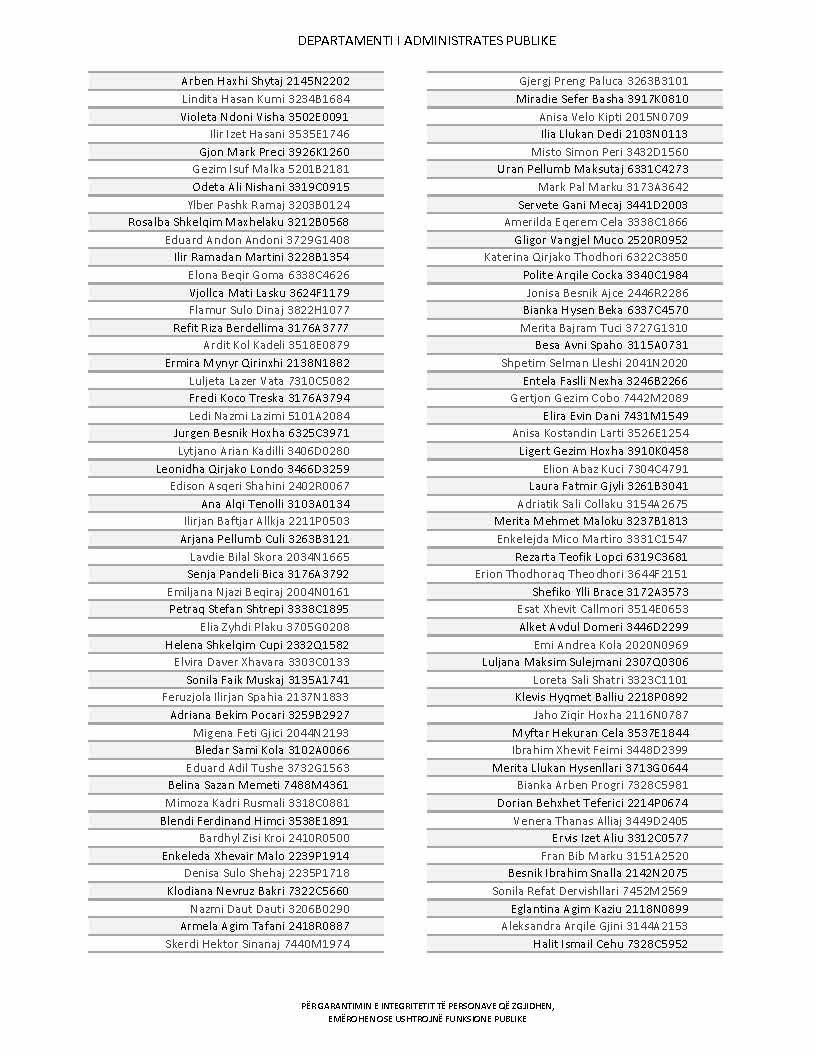 DEPARTAMENTI I ADMINISTRATES PUBLIKE

Arben Haxhi Shytaj 2145N2202
Lindita Hasan Kumi 3234B1684
Violeta Ndoni Visha 3502E0091
Ilir Izet Hasani 3535E1746
Gjon Mark Preci 3926K1260
Gezim Isuf Malka 5201B2181
Odeta Ali Nishani 3319C0915
Ylber Pashk Ramaj 3203B0124
Rosalba Shkelqim Maxhelaku 3212B0568
Eduard Andon Andoni 3729G1408
Ilir Ramadan Martini 3228B1354
Elona Beqir Goma 6338C4626
Vjollca Mati Lasku 3624F1179
Flamur Sulo Dinaj 3822H1077
Refit Riza Berdellima 3176A3777
Ardit Kol Kadeli 3518E0879
Ermira Mynyr Qirinxhi 2138N1882
Luljeta Lazer Vata 7310C5082
Fredi Koco Treska 3176A3794
Ledi Nazmi Lazimi 5101A2084
Jurgen Besnik Hoxha 6325C3971
Lytjano Arian Kadilli 3406D0280
Leonidha Qirjako Londo 3466D3259
Edison Asqeri Shahini 2402R0067
Ana Alqi Tenolli 3103A0134
Ilirjan Baftjar Allkja 2211P0503
Arjana Pellumb Culi 3263B3121
Lavdie Bilal Skora 2034N1665
Senja Pandeli Bica 3176A3792
Emiljana Njazi Beqiraj 2004N0161
Petraq Stefan Shtrepi 3338C1895
Elia Zyhdi Plaku 3705G0208
Helena Shkelqim Cupi 2332Q1582
Elvira Daver Xhavara 3303C0133
Sonila Faik Muskaj 3135A1741
Feruzjola Ilirjan Spahia 2137N1833
Adriana Bekim Pocari 3259B2927
Migena Feti Gjici 2044N2193
Bledar Sami Kola 3102A0066
Eduard Adil Tushe 3732G1563
Belina Sazan Memeti 7488M4361
Mimoza Kadri Rusmali 3318C0881
Blendi Ferdinand Himci 3538E1891
Bardhyl Zisi Kroi 2410R0500
Enkeleda Xhevair Malo 2239P1914
Denisa Sulo Shehaj 2235P1718
Klodiana Nevruz Bakri 7322C5660
Nazmi Daut Dauti 3206B0290
Armela Agim Tafani 2418R0887
Skerdi Hektor Sinanaj 7440M1974

Gjergj Preng Paluca 3263B3101
Miradie Sefer Basha 3917K0810
Anisa Velo Kipti 2015N0709
Ilia Llukan Dedi 2103N0113
Misto Simon Peri 3432D1560
Uran Pellumb Maksutaj 6331C4273
Mark Pal Marku 3173A3642
Servete Gani Mecaj 3441D2003
Amerilda Eqerem Cela 3338C1866
Gligor Vangjel Muco 2520R0952
Katerina Qirjako Thodhori 6322C3850
Polite Arqile Cocka 3340C1984
Jonisa Besnik Ajce 2446R2286
Bianka Hysen Beka 6337C4570
Merita Bajram Tuci 3727G1310
Besa Avni Spaho 3115A0731
Shpetim Selman Lleshi 2041N2020
Entela Faslli Nexha 3246B2266
Gertjon Gezim Cobo 7442M2089
Elira Evin Dani 7431M1549
Anisa Kostandin Larti 3526E1254
Ligert Gezim Hoxha 3910K0458
Elion Abaz Kuci 7304C4791
Laura Fatmir Gjyli 3261B3041
Adriatik Sali Collaku 3154A2675
Merita Mehmet Maloku 3237B1813
Enkelejda Mico Martiro 3331C1547
Rezarta Teofik Lopci 6319C3681
Erion Thodhoraq Theodhori 3644F2151
Shefiko Ylli Brace 3172A3573
Esat Xhevit Callmori 3514E0653
Alket Avdul Domeri 3446D2299
Emi Andrea Kola 2020N0969
Luljana Maksim Sulejmani 2307Q0306
Loreta Sali Shatri 3323C1101
Klevis Hyqmet Balliu 2218P0892
Jaho Ziqir Hoxha 2116N0787
Myftar Hekuran Cela 3537E1844
Ibrahim Xhevit Feimi 3448D2399
Merita Llukan Hysenllari 3713G0644
Bianka Arben Progri 7328C5981
Dorian Behxhet Teferici 2214P0674
Venera Thanas Alliaj 3449D2405
Ervis Izet Aliu 3312C0577
Fran Bib Marku 3151A2520
Besnik Ibrahim Snalla 2142N2075
Sonila Refat Dervishllari 7452M2569
Eglantina Agim Kaziu 2118N0899
Aleksandra Arqile Gjini 3144A2153
Halit Ismail Cehu 7328C5952

PËRGARANTIMIN E INTEGRITETIT TË PERSONAVE QË ZGJIDHEN, EMËROHEN OSE USHTROJNË FUNKSIONE PUBLIKE